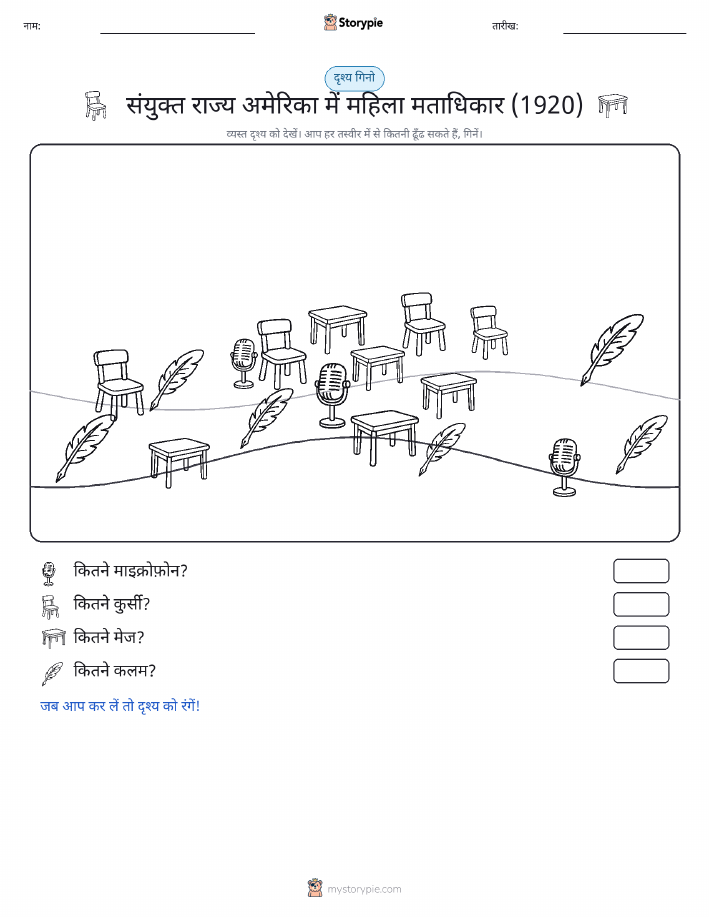 नाम:

Storypie

तारीख:

दृश्य गिनो

संयुक्त राज्य अमेरिका में महिला मताधिकार (1920)

व्यस्त दृश्य को देखें। आप हर तस्वीर में से कितनी ढूँढ सकते हैं, गिनें।

कितने माइक्रोफ़ोन?

कितने कुर्सी?

कितने मेज?

कितने कलम?

जब आप कर लें तो दृश्य को रंगें!

mystorypie.com